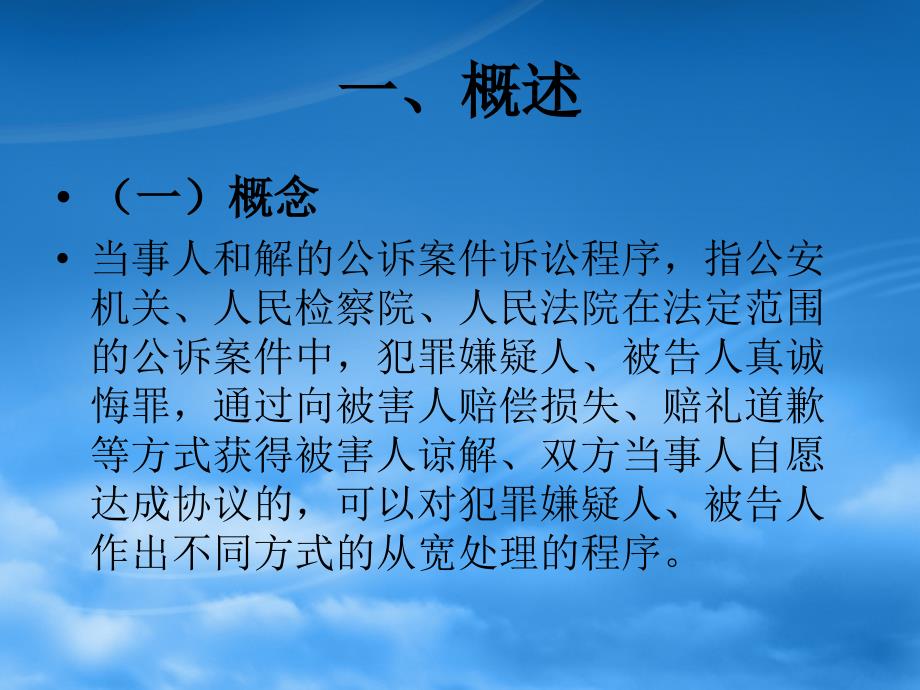 一、概述

• （一）概念

• 当事人和解的公诉案件诉讼程序，指公安机关、人民检察院、人民法院在法定范围的公诉案件中，犯罪嫌疑人、被告人真诚悔罪，通过向被害人赔偿损失、赔礼道歉等方式获得被害人谅解、双方当事人自愿达成协议的，可以对犯罪嫌疑人、被告人作出不同方式的从宽处理的程序。